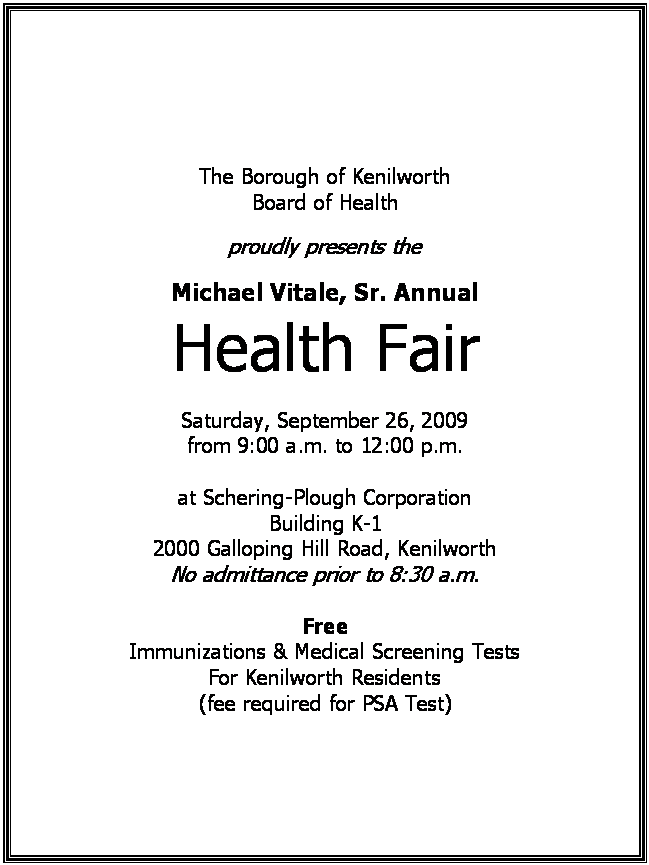 The Borough of Kenilworth
Board of Health

proudly presents the

Michael Vitale, Sr. Annual

Health Fair

Saturday, September 26, 2009
from 9:00 a.m. to 12:00 p.m.

at Schering-Plough Corporation
Building K-1
2000 Galloping Hill Road, Kenilworth
No admittance prior to 8:30 a.m.

Free
Immunizations & Medical Screening Tests
For Kenilworth Residents
(fee required for PSA Test)